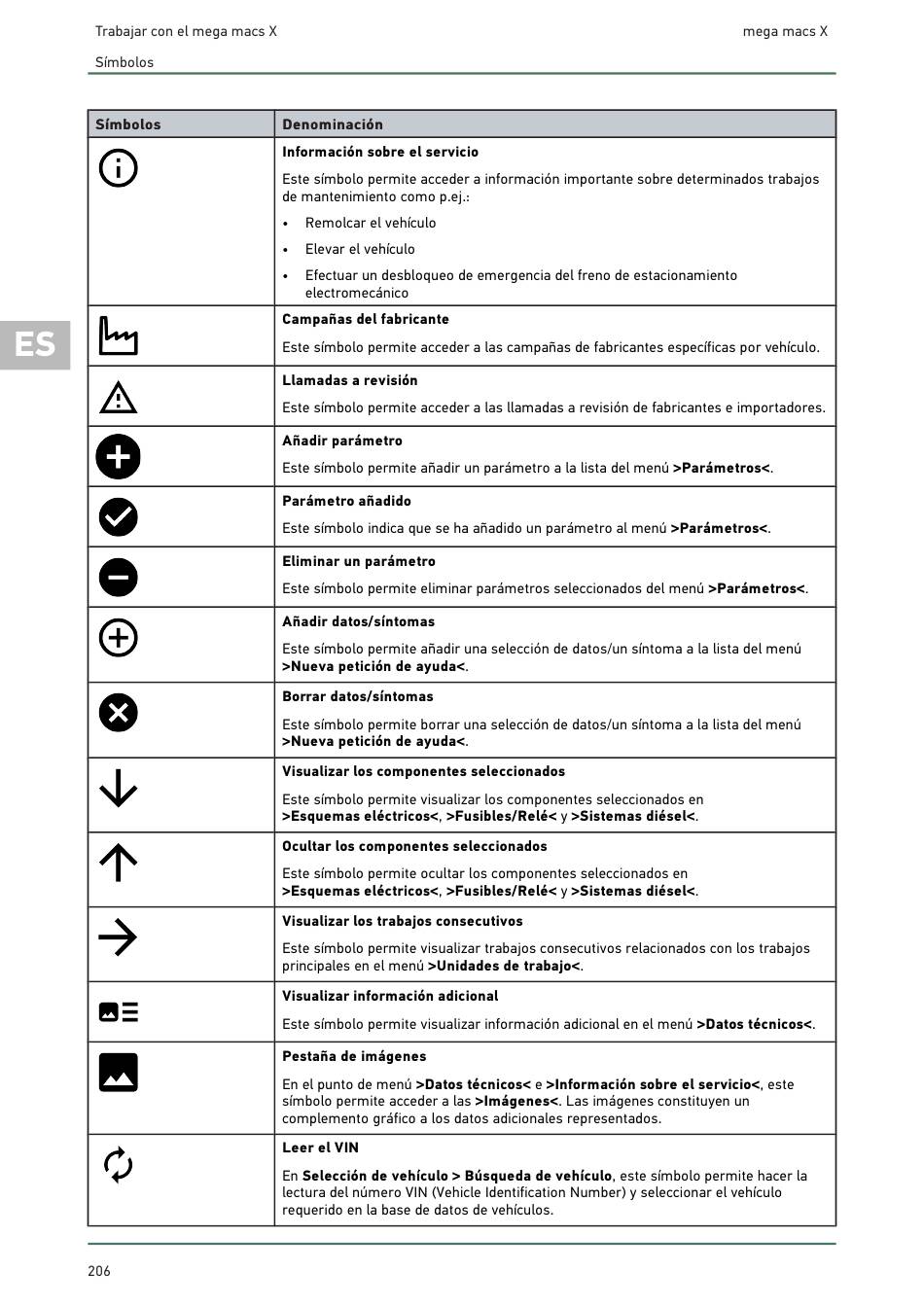 Trabajar con el mega macs X

mega macs X

Símbolos

ES

| Símbolos | Denominación |
|---|---|
| | **Información sobre el servicio** Este símbolo permite acceder a información importante sobre determinados trabajos de mantenimiento como p.ej.: • Remolcar el vehículo • Elevar el vehículo • Efectuar un desbloqueo de emergencia del freno de estacionamiento electromecánico |
| | **Campañas del fabricante** Este símbolo permite acceder a las campañas de fabricantes específicas por vehículo. |
| | **Llamadas a revisión** Este símbolo permite acceder a las llamadas a revisión de fabricantes e importadores. |
| | **Añadir parámetro** Este símbolo permite añadir un parámetro a la lista del menú **>Parámetros<**. |
| | **Parámetro añadido** Este símbolo indica que se ha añadido un parámetro al menú **>Parámetros<**. |
| | **Eliminar un parámetro** Este símbolo permite eliminar parámetros seleccionados del menú **>Parámetros<**. |
| | **Añadir datos/síntomas** Este símbolo permite añadir una selección de datos/un síntoma a la lista del menú **>Nueva petición de ayuda<**. |
| | **Borrar datos/síntomas** Este símbolo permite borrar una selección de datos/un síntoma a la lista del menú **>Nueva petición de ayuda<**. |
| | **Visualizar los componentes seleccionados** Este símbolo permite visualizar los componentes seleccionados en **>Esquemas eléctricos<**, **>Fusibles/Relé<** y **>Sistemas diésel<**. |
| | **Ocultar los componentes seleccionados** Este símbolo permite ocultar los componentes seleccionados en **>Esquemas eléctricos<**, **>Fusibles/Relé<** y **>Sistemas diésel<**. |
| | **Visualizar los trabajos consecutivos** Este símbolo permite visualizar trabajos consecutivos relacionados con los trabajos principales en el menú **>Unidades de trabajo<**. |
| | **Visualizar información adicional** Este símbolo permite visualizar información adicional en el menú **>Datos técnicos<**. |
| | **Pestaña de imágenes** En el punto de menú **>Datos técnicos<** e **>Información sobre el servicio<**, este símbolo permite acceder a las **>Imágenes<**. Las imágenes constituyen un complemento gráfico a los datos adicionales representados. |
| | **Leer el VIN** En **Selección de vehículo > Búsqueda de vehículo**, este símbolo permite hacer la lectura del número VIN (Vehicle Identification Number) y seleccionar el vehículo requerido en la base de datos de vehículos. |

206